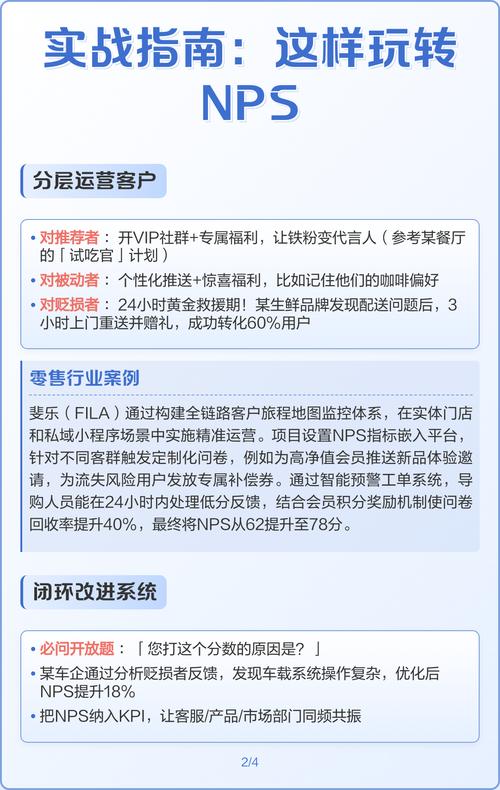 实战指南：这样玩转NPS

分层运营客户

• 对推荐者：开VIP社群+专属福利，让铁粉变代言人（参考某餐厅的「试吃官」计划）
• 对被动者：个性化推送+惊喜福利，比如记住他们的咖啡偏好
• 对贬损者：24小时黄金救援期！某生鲜品牌发现配送问题后，3小时上门重送并赠礼，成功转化60%用户

零售行业案例

斐乐（FILA）通过构建全链路客户旅程地图监控体系，在实体门店和私域小程序场景中实施精准运营。项目设置NPS指标嵌入平台，针对不同客群触发定制化问卷，例如为高净值会员推送新品体验邀请，为流失风险用户发放专属补偿券。通过智能预警工单系统，导购人员能在24小时内处理低分反馈，结合会员积分奖励机制使问卷回收率提升40%，最终将NPS从62提升至78分。

闭环改进系统

• 必问开放题：「您打这个分数的原因是？」
• 某车企通过分析贬损者反馈，发现车载系统操作复杂，优化后NPS提升18%
• 把NPS纳入KPI，让客服/产品/市场部门同频共振

2/4